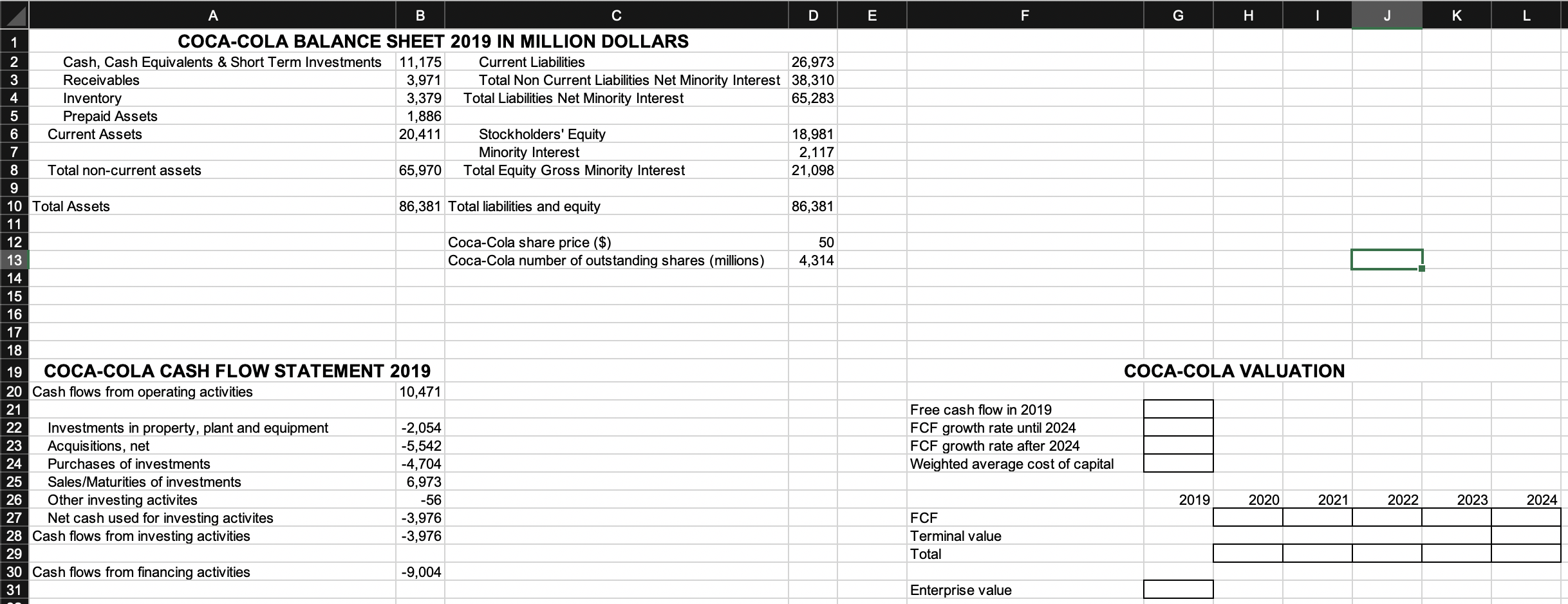 | | A | B | C | D | E | F | G | H | I | J | K | L |
|---|---|---|---|---|---|---|---|---|---|---|---|---|
| 1 | COCA-COLA BALANCE SHEET 2019 IN MILLION DOLLARS | | | | | | | | | | | |
| 2 | Cash, Cash Equivalents & Short Term Investments | 11,175 | Current Liabilities | 26,973 | | | | | | | | |
| 3 | Receivables | 3,971 | Total Non Current Liabilities Net Minority Interest | 38,310 | | | | | | | | |
| 4 | Inventory | 3,379 | Total Liabilities Net Minority Interest | 65,283 | | | | | | | | |
| 5 | Prepaid Assets | 1,886 | | | | | | | | | | |
| 6 | Current Assets | 20,411 | Stockholders' Equity | 18,981 | | | | | | | | |
| 7 | | | Minority Interest | 2,117 | | | | | | | | |
| 8 | Total non-current assets | 65,970 | Total Equity Gross Minority Interest | 21,098 | | | | | | | | |
| 9 | | | | | | | | | | | | |
| 10 | Total Assets | 86,381 | Total liabilities and equity | 86,381 | | | | | | | | |
| 11 | | | | | | | | | | | | |
| 12 | | | Coca-Cola share price ($) | 50 | | | | | | | | |
| 13 | | | Coca-Cola number of outstanding shares (millions) | 4,314 | | | | | | | | |
| 14 | | | | | | | | | | | | |
| 15 | | | | | | | | | | | | |
| 16 | | | | | | | | | | | | |
| 17 | | | | | | | | | | | | |
| 18 | | | | | | | | | | | | |
| 19 | COCA-COLA CASH FLOW STATEMENT 2019 | | | | | COCA-COLA VALUATION | | | | | | |
| 20 | Cash flows from operating activities | 10,471 | | | | | | | | | | |
| 21 | | | | | | Free cash flow in 2019 | | | | | | |
| 22 | Investments in property, plant and equipment | -2,054 | | | | FCF growth rate until 2024 | | | | | | |
| 23 | Acquisitions, net | -5,542 | | | | FCF growth rate after 2024 | | | | | | |
| 24 | Purchases of investments | -4,704 | | | | Weighted average cost of capital | | | | | | |
| 25 | Sales/Maturities of investments | 6,973 | | | | | | | | | | |
| 26 | Other investing activites | -56 | | | | | 2019 | 2020 | 2021 | 2022 | 2023 | 2024 |
| 27 | Net cash used for investing activites | -3,976 | | | | FCF | | | | | | |
| 28 | Cash flows from investing activities | -3,976 | | | | Terminal value | | | | | | |
| 29 | | | | | | Total | | | | | | |
| 30 | Cash flows from financing activities | -9,004 | | | | | | | | | | |
| 31 | | | | | | Enterprise value | | | | | | |